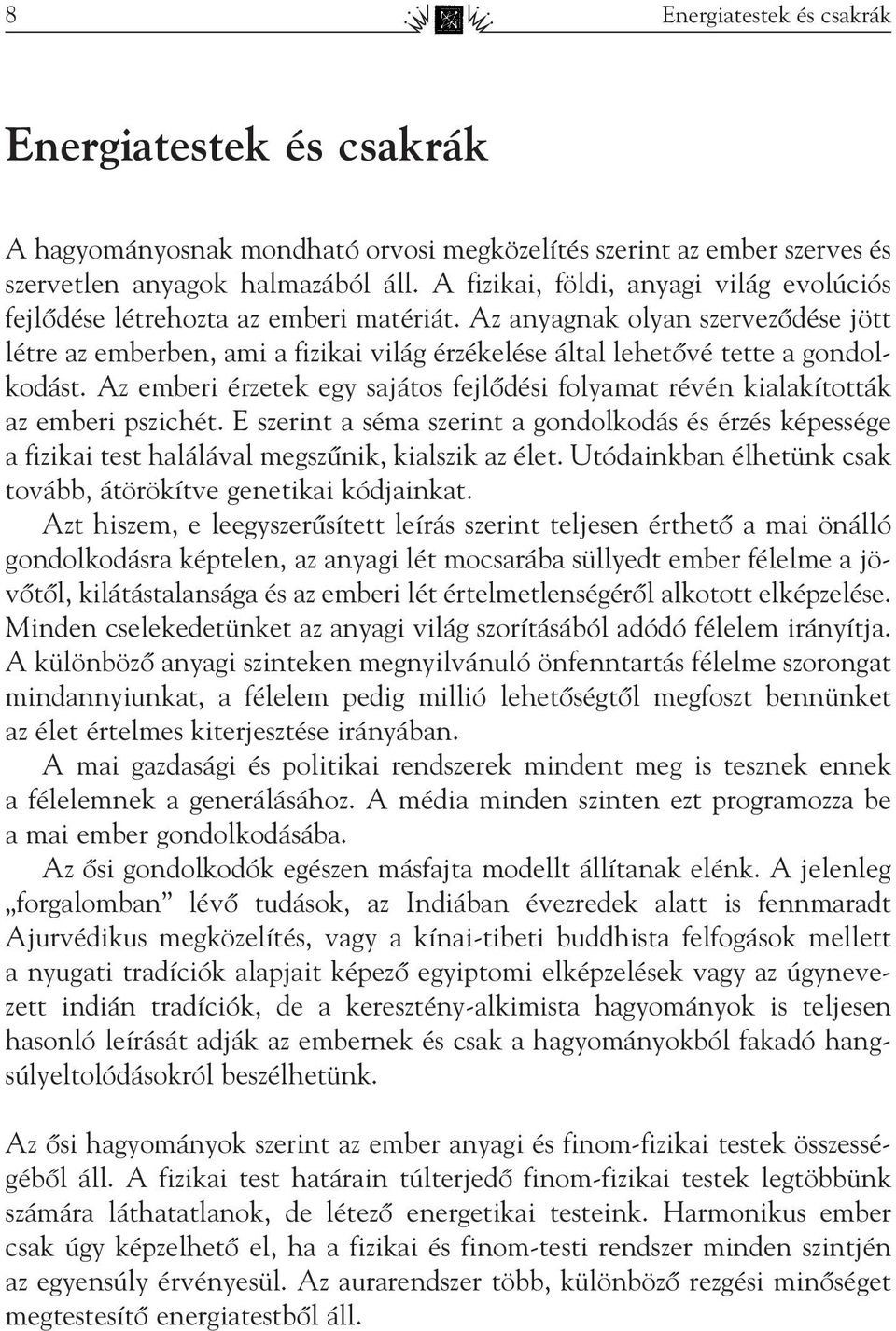 8 Energiatestek és csakrák

Energiatestek és csakrák

A hagyományosnak mondható orvosi megközelítés szerint az ember szerves és szervetlen anyagok halmazából áll. A fizikai, földi, anyagi világ evolúciós fejlődése létrehozta az emberi matériát. Az anyagnak olyan szerveződése jött létre az emberben, ami a fizikai világ érzékelése által lehetővé tette a gondolkodást. Az emberi érzetek egy sajátos fejlődési folyamat révén kialakították az emberi pszichét. E szerint a séma szerint a gondolkodás és érzés képessége a fizikai test halálával megszűnik, kialszik az élet. Utódainkban élhetünk csak tovább, átörökítve genetikai kódjainkat.

Azt hiszem, e leegyszerűsített leírás szerint teljesen érthető a mai önálló gondolkodásra képtelen, az anyagi lét mocsarába süllyedt ember félelme a jövőtől, kilátástalansága és az emberi lét értelmetlenségéről alkotott elképzelése. Minden cselekedetünket az anyagi világ szorításából adódó félelem irányítja. A különböző anyagi szinteken megnyilvánuló önfenntartás félelme szorongat mindannyiunkat, a félelem pedig millió lehetőségtől megfoszt bennünket az élet értelmes kiterjesztése irányában.

A mai gazdasági és politikai rendszerek mindent meg is tesznek ennek a félelemnek a generálásához. A média minden szinten ezt programozza be a mai ember gondolkodásába.

Az ősi gondolkodók egészen másfajta modellt állítanak elénk. A jelenleg „forgalomban” lévő tudások, az Indiában évezredek alatt is fennmaradt Ajurvédikus megközelítés, vagy a kínai-tibeti buddhista felfogások mellett a nyugati tradíciók alapjait képező egyiptomi elképzelések vagy az úgynevezett indián tradíciók, de a keresztény-alkimista hagyományok is teljesen hasonló leírását adják az embernek és csak a hagyományokból fakadó hangsúlyeltolódásokról beszélhetünk.

Az ősi hagyományok szerint az ember anyagi és finom-fizikai testek összességéből áll. A fizikai test határain túlterjedő finom-fizikai testek legtöbbünk számára láthatatlanok, de létező energetikai testeink. Harmonikus ember csak úgy képzelhető el, ha a fizikai és finom-testi rendszer minden szintjén az egyensúly érvényesül. Az aurarendszer több, különböző rezgési minőséget megtestesítő energiatestből áll.